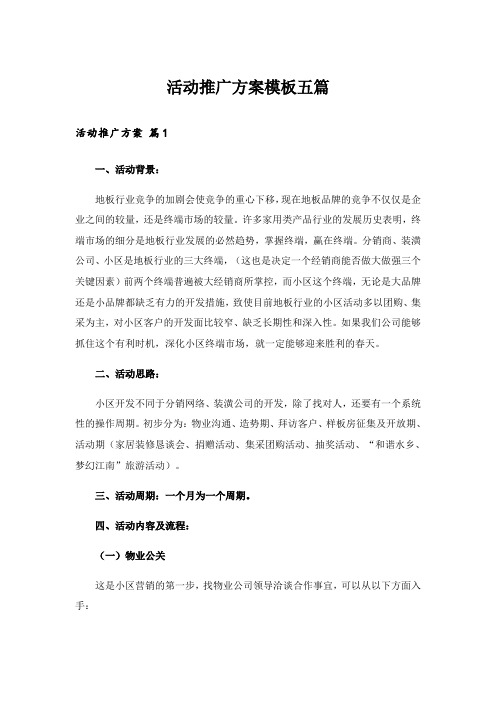 活动推广方案模板五篇

活动推广方案 篇1

一、活动背景：

地板行业竞争的加剧会使竞争的重心下移，现在地板品牌的竞争不仅仅是企业之间的较量，还是终端市场的较量。许多家用类产品行业的发展历史表明，终端市场的细分是地板行业发展的必然趋势，掌握终端，赢在终端。分销商、装潢公司、小区是地板行业的三大终端，（这也是决定一个经销商能否做大做强三个关键因素）前两个终端普遍被大经销商所掌控，而小区这个终端，无论是大品牌还是小品牌都缺乏有力的开发措施，致使目前地板行业的小区活动多以团购、集采为主，对小区客户的开发面比较窄、缺乏长期性和深入性。如果我们公司能够抓住这个有利时机，深化小区终端市场，就一定能够迎来胜利的春天。

二、活动思路：

小区开发不同于分销网络、装潢公司的开发，除了找对人，还要有一个系统性的操作周期。初步分为：物业沟通、造势期、拜访客户、样板房征集及开放期、活动期（家居装修恳谈会、捐赠活动、集采团购活动、抽奖活动、“和谐水乡、梦幻江南”旅游活动）。

三、活动周期：一个月为一个周期。

四、活动内容及流程：

（一）物业公关

这是小区营销的第一步，找物业公司领导洽谈合作事宜，可以从以下方面入手：